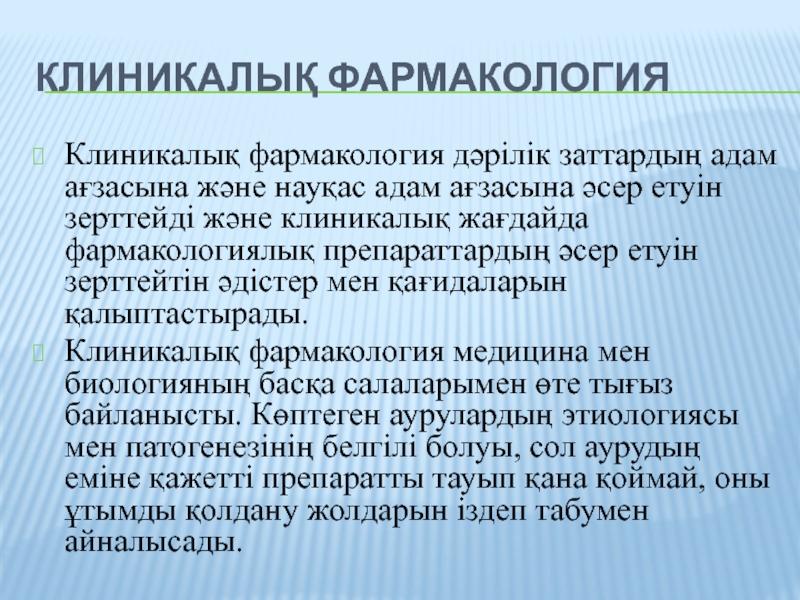 КЛИНИКАЛЫҚ ФАРМАКОЛОГИЯ

Клиникалық фармакология дәрілік заттардың адам ағзасына және науқас адам ағзасына әсер етуін зерттейді және клиникалық жағдайда фармакологиялық препараттардың әсер етуін зерттейтін әдістер мен қағидаларын қалыптастырады.

Клиникалық фармакология медицина мен биологияның басқа салаларымен өте тығыз байланысты. Көптеген аурулардың этиологиясы мен патогенезінің белгілі болуы, сол аурудың еміне қажетті препаратты тауып қана қоймай, оны ұтымды қолдану жолдарын іздеп табумен айналысады.